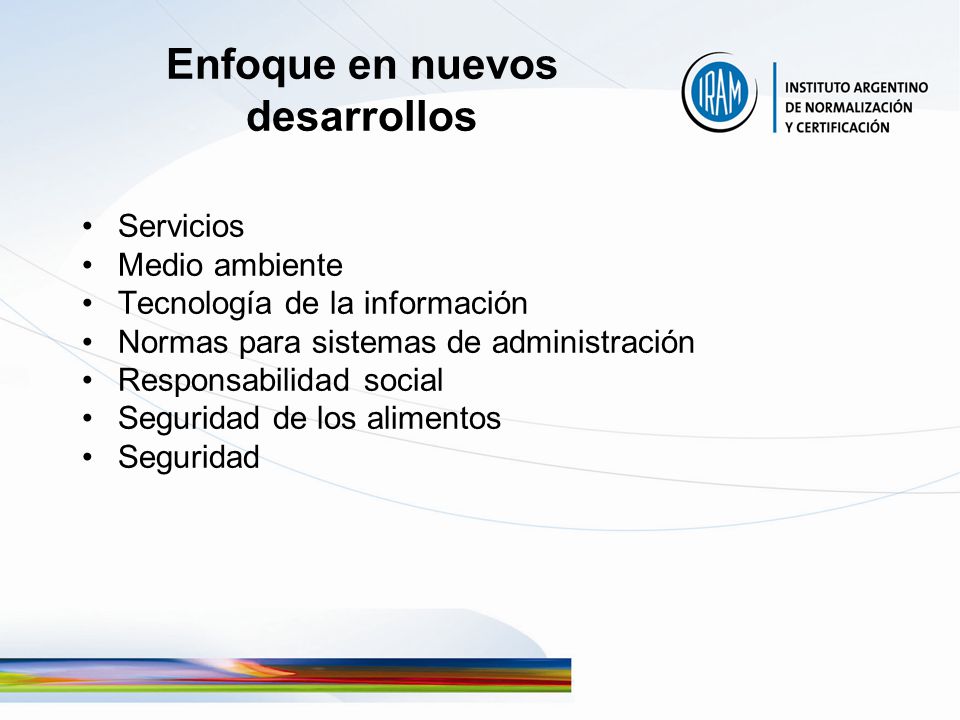 Enfoque en nuevos desarrollos

IRAM

INSTITUTO ARGENTINO DE NORMALIZACIÓN Y CERTIFICACIÓN

• Servicios
• Medio ambiente
• Tecnología de la información
• Normas para sistemas de administración
• Responsabilidad social
• Seguridad de los alimentos
• Seguridad